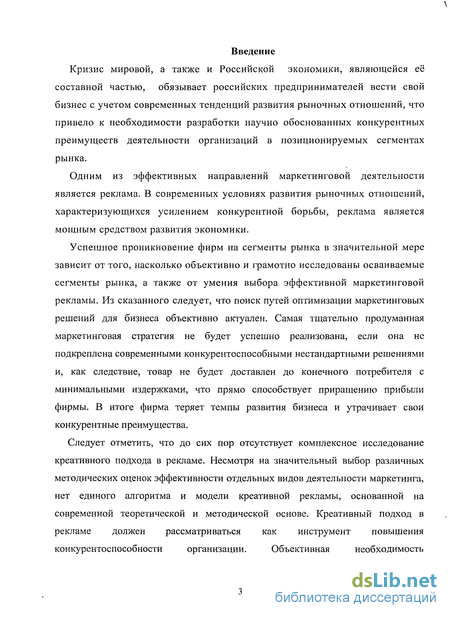 Введение

Кризис мировой, а также и Российской экономики, являющейся её составной частью, обязывает российских предпринимателей вести свой бизнес с учетом современных тенденций развития рыночных отношений, что привело к необходимости разработки научно обоснованных конкурентных преимуществ деятельности организаций в позиционируемых сегментах рынка.

Одним из эффективных направлений маркетинговой деятельности является реклама. В современных условиях развития рыночных отношений, характеризующихся усилением конкурентной борьбы, реклама является мощным средством развития экономики.

Успешное проникновение фирм на сегменты рынка в значительной мере зависит от того, насколько объективно и грамотно исследованы осваиваемые сегменты рынка, а также от умения выбора эффективной маркетинговой рекламы. Из сказанного следует, что поиск путей оптимизации маркетинговых решений для бизнеса объективно актуален. Самая тщательно продуманная маркетинговая стратегия не будет успешно реализована, если она не подкреплена современными конкурентоспособными нестандартными решениями и, как следствие, товар не будет доставлен до конечного потребителя с минимальными издержками, что прямо способствует приращению прибыли фирмы. В итоге фирма теряет темпы развития бизнеса и утрачивает свои конкурентные преимущества.

Следует отметить, что до сих пор отсутствует комплексное исследование креативного подхода в рекламе. Несмотря на значительный выбор различных методических оценок эффективности отдельных видов деятельности маркетинга, нет единого алгоритма и модели креативной рекламы, основанной на современной теоретической и методической основе. Креативный подход в рекламе должен рассматриваться как инструмент повышения конкурентоспособности организации. Объективная необходимость

3

dsLib.net
библиотека диссертаций